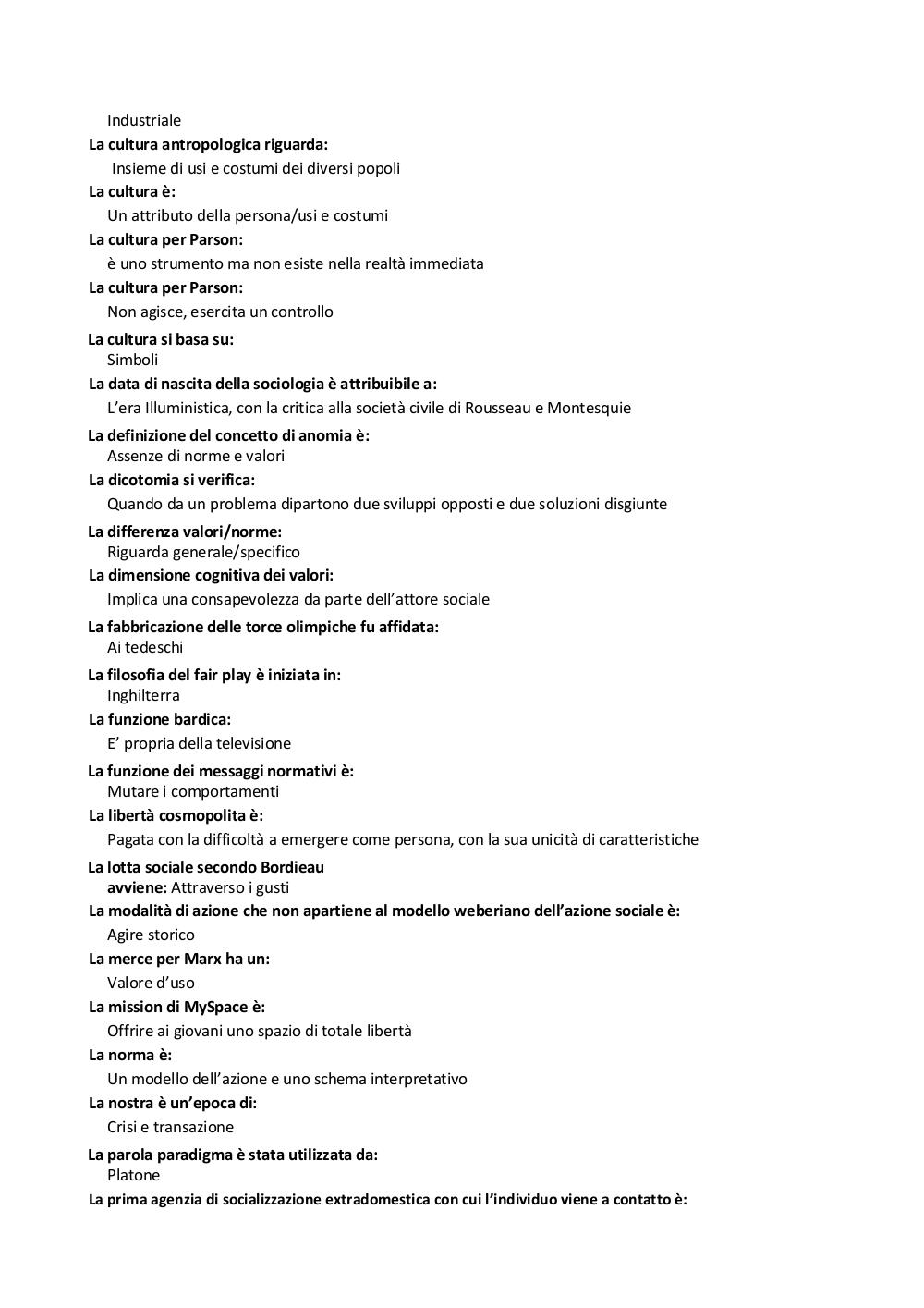 Industriale
La cultura antropologica riguarda:
Insieme di usi e costumi dei diversi popoli
La cultura è:
Un attributo della persona/usi e costumi
La cultura per Parson:
è uno strumento ma non esiste nella realtà immediata
La cultura per Parson:
Non agisce, esercita un controllo
La cultura si basa su:
Simboli
La data di nascita della sociologia è attribuibile a:
L'era Illuministica, con la critica alla società civile di Rousseau e Montesquie
La definizione del concetto di anomia è:
Assenze di norme e valori
La dicotomia si verifica:
Quando da un problema dipartono due sviluppi opposti e due soluzioni disgiunte
La differenza valori/norme:
Riguarda generale/specifico
La dimensione cognitiva dei valori:
Implica una consapevolezza da parte dell'attore sociale
La fabbricazione delle torce olimpiche fu affidata:
Ai tedeschi
La filosofia del fair play è iniziata in:
Inghilterra
La funzione bardica:
E' propria della televisione
La funzione dei messaggi normativi è:
Mutare i comportamenti
La libertà cosmopolita è:
Pagata con la difficoltà a emergere come persona, con la sua unicità di caratteristiche
La lotta sociale secondo Bordieau avviene: Attraverso i gusti
La modalità di azione che non apartiene al modello weberiano dell'azione sociale è:
Agire storico
La merce per Marx ha un:
Valore d'uso
La mission di MySpace è:
Offrire ai giovani uno spazio di totale libertà
La norma è:
Un modello dell'azione e uno schema interpretativo
La nostra è un'epoca di:
Crisi e transazione
La parola paradigma è stata utilizzata da:
Platone
La prima agenzia di socializzazione extradomestica con cui l'individuo viene a contatto è: